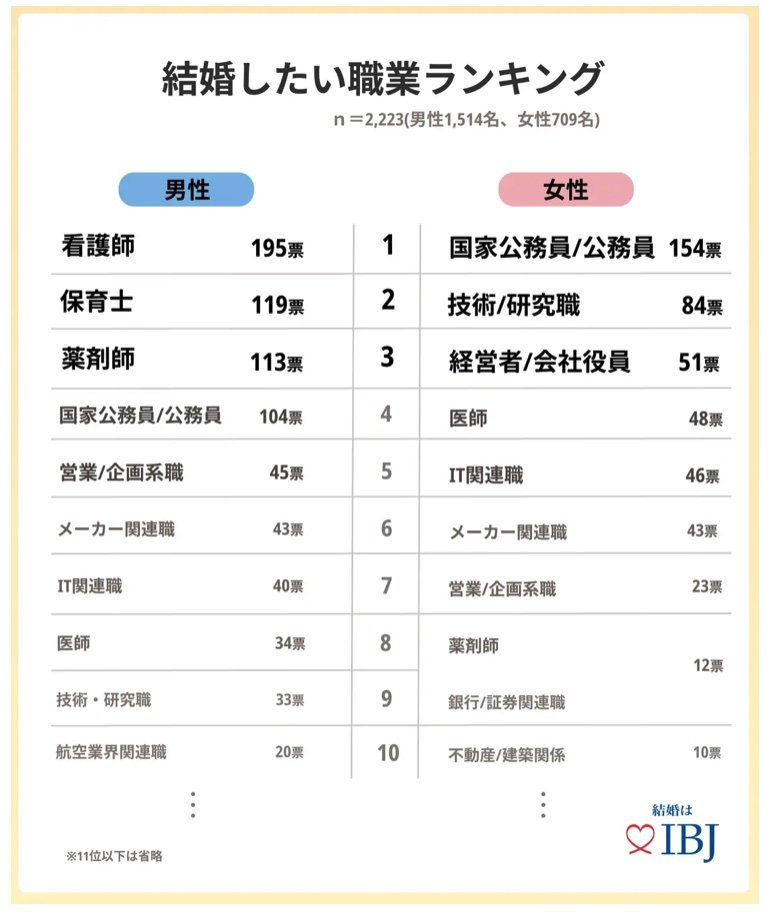 結婚したい職業ランキング

n＝2,223(男性1,514名、女性709名)

| 男性 | | | 女性 | |
|---|---|---|---|---|
| 看護師 | 195票 | 1 | 国家公務員/公務員 | 154票 |
| 保育士 | 119票 | 2 | 技術/研究職 | 84票 |
| 薬剤師 | 113票 | 3 | 経営者/会社役員 | 51票 |
| 国家公務員/公務員 | 104票 | 4 | 医師 | 48票 |
| 営業/企画系職 | 45票 | 5 | IT関連職 | 46票 |
| メーカー関連職 | 43票 | 6 | メーカー関連職 | 43票 |
| IT関連職 | 40票 | 7 | 営業/企画系職 | 23票 |
| 医師 | 34票 | 8 | 薬剤師 | 12票 |
| 技術・研究職 | 33票 | 9 | 銀行/証券関連職 | 12票 |
| 航空業界関連職 | 20票 | 10 | 不動産/建築関係 | 10票 |

⋮ ⋮

※11位以下は省略

結婚は IBJ